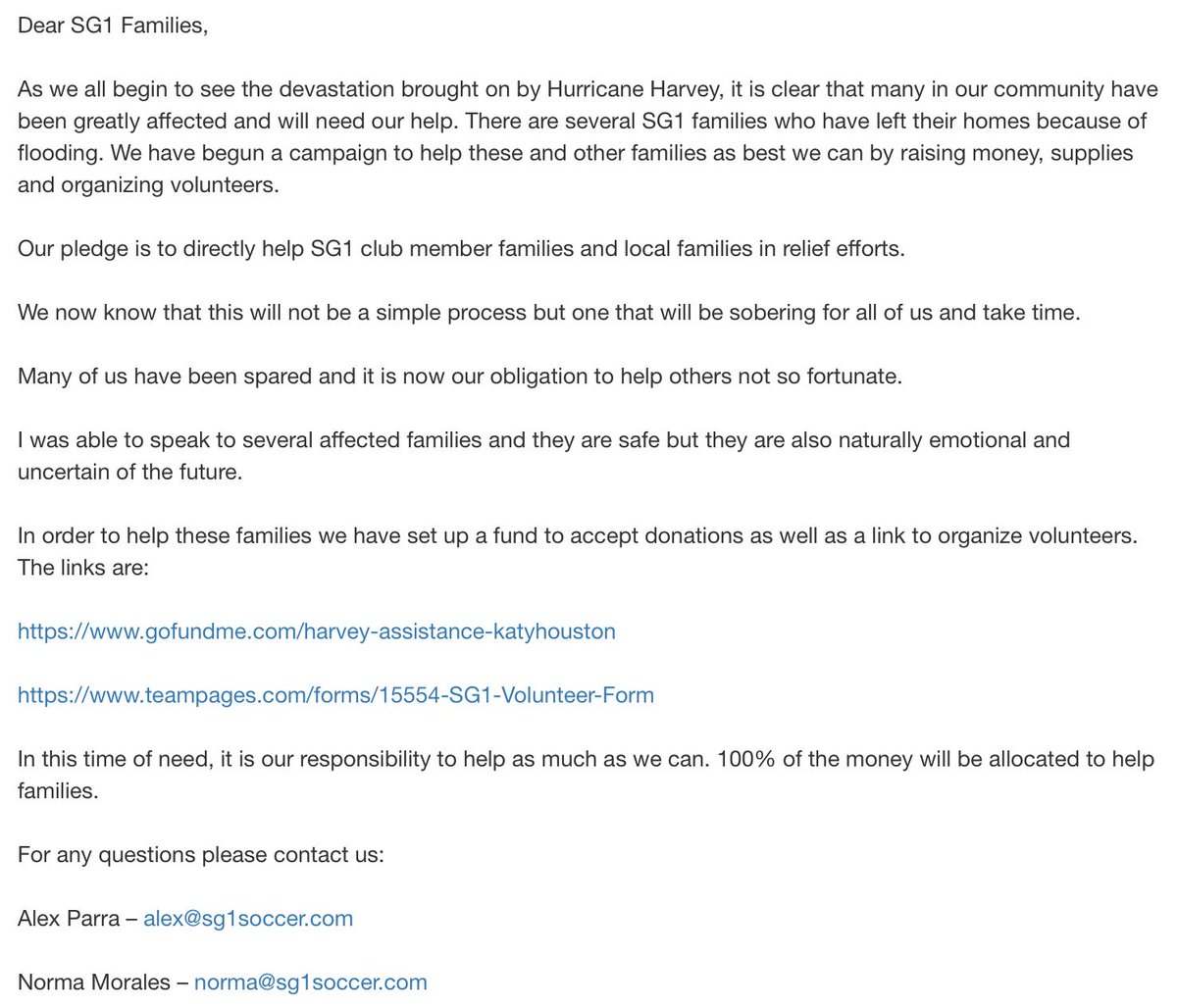 Dear SG1 Families,

As we all begin to see the devastation brought on by Hurricane Harvey, it is clear that many in our community have been greatly affected and will need our help. There are several SG1 families who have left their homes because of flooding. We have begun a campaign to help these and other families as best we can by raising money, supplies and organizing volunteers.

Our pledge is to directly help SG1 club member families and local families in relief efforts.

We now know that this will not be a simple process but one that will be sobering for all of us and take time.

Many of us have been spared and it is now our obligation to help others not so fortunate.

I was able to speak to several affected families and they are safe but they are also naturally emotional and uncertain of the future.

In order to help these families we have set up a fund to accept donations as well as a link to organize volunteers. The links are:

https://www.gofundme.com/harvey-assistance-katyhouston

https://www.teampages.com/forms/15554-SG1-Volunteer-Form

In this time of need, it is our responsibility to help as much as we can. 100% of the money will be allocated to help families.

For any questions please contact us:

Alex Parra – alex@sg1soccer.com

Norma Morales – norma@sg1soccer.com